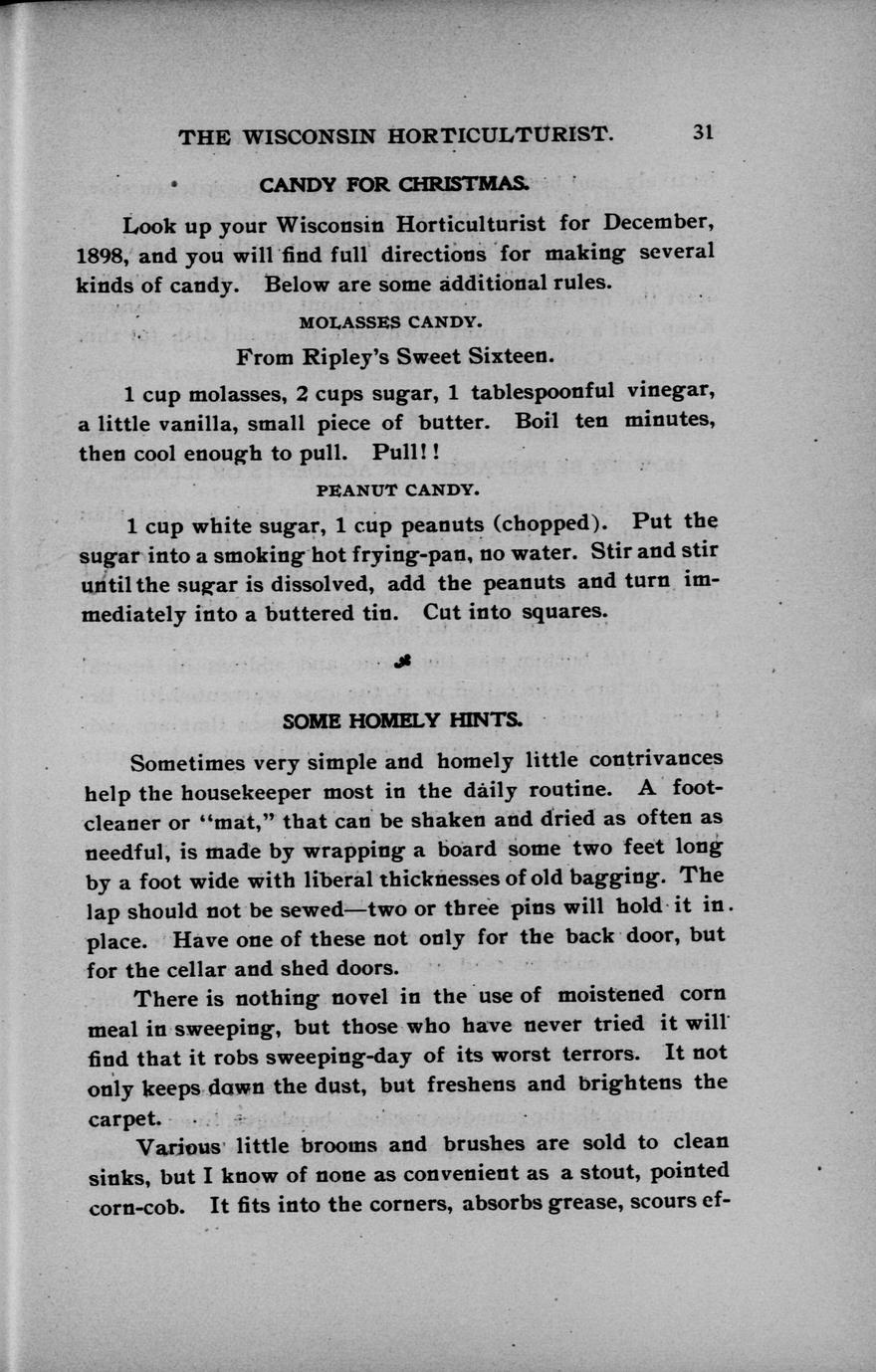 THE WISCONSIN HORTICULTURIST. 31

CANDY FOR CHRISTMAS.

Look up your Wisconsin Horticulturist for December, 1898, and you will find full directions for making several kinds of candy. Below are some additional rules.

MOLASSES CANDY.

From Ripley's Sweet Sixteen.

1 cup molasses, 2 cups sugar, 1 tablespoonful vinegar, a little vanilla, small piece of butter. Boil ten minutes, then cool enough to pull. Pull!!

PEANUT CANDY.

1 cup white sugar, 1 cup peanuts (chopped). Put the sugar into a smoking hot frying-pan, no water. Stir and stir until the sugar is dissolved, add the peanuts and turn immediately into a buttered tin. Cut into squares.

SOME HOMELY HINTS.

Sometimes very simple and homely little contrivances help the housekeeper most in the daily routine. A foot-cleaner or "mat," that can be shaken and dried as often as needful, is made by wrapping a board some two feet long by a foot wide with liberal thicknesses of old bagging. The lap should not be sewed—two or three pins will hold it in place. Have one of these not only for the back door, but for the cellar and shed doors.

There is nothing novel in the use of moistened corn meal in sweeping, but those who have never tried it will find that it robs sweeping-day of its worst terrors. It not only keeps down the dust, but freshens and brightens the carpet.

Various little brooms and brushes are sold to clean sinks, but I know of none as convenient as a stout, pointed corn-cob. It fits into the corners, absorbs grease, scours ef-